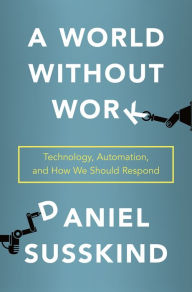 A WORLD WITHOUT WORK

Technology, Automation, and How We Should Respond

DANIEL SUSSKIND